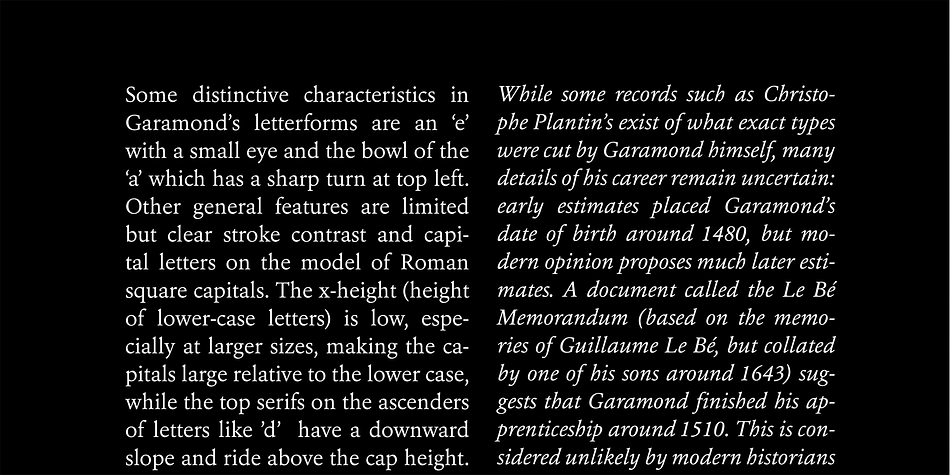 Some distinctive characteristics in Garamond's letterforms are an 'e' with a small eye and the bowl of the 'a' which has a sharp turn at top left. Other general features are limited but clear stroke contrast and capital letters on the model of Roman square capitals. The x-height (height of lower-case letters) is low, especially at larger sizes, making the capitals large relative to the lower case, while the top serifs on the ascenders of letters like 'd' have a downward slope and ride above the cap height.

While some records such as Christophe Plantin's exist of what exact types were cut by Garamond himself, many details of his career remain uncertain: early estimates placed Garamond's date of birth around 1480, but modern opinion proposes much later estimates. A document called the Le Bé Memorandum (based on the memories of Guillaume Le Bé, but collated by one of his sons around 1643) suggests that Garamond finished his apprenticeship around 1510. This is considered unlikely by modern historians